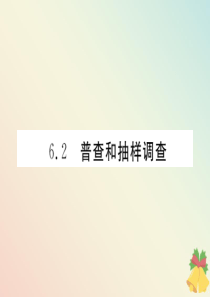 6.2 普查和抽样调查